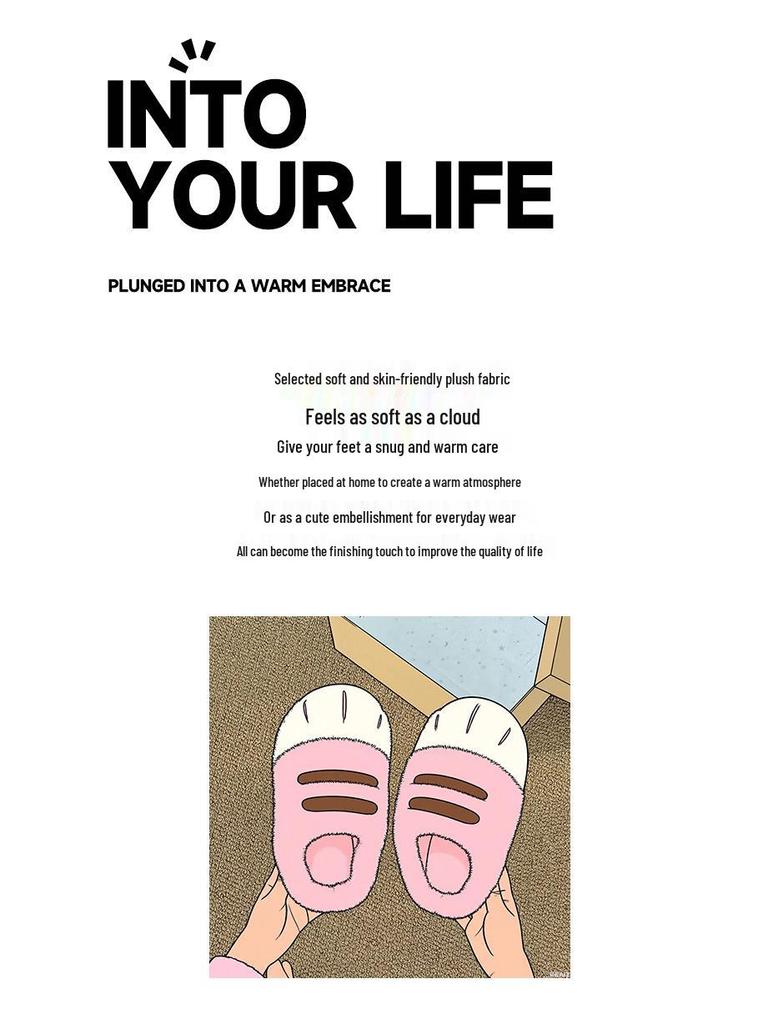 INTO
YOUR LIFE

PLUNGED INTO A WARM EMBRACE

Selected soft and skin-friendly plush fabric

Feels as soft as a cloud

Give your feet a snug and warm care

Whether placed at home to create a warm atmosphere

Or as a cute embellishment for everyday wear

All can become the finishing touch to improve the quality of life